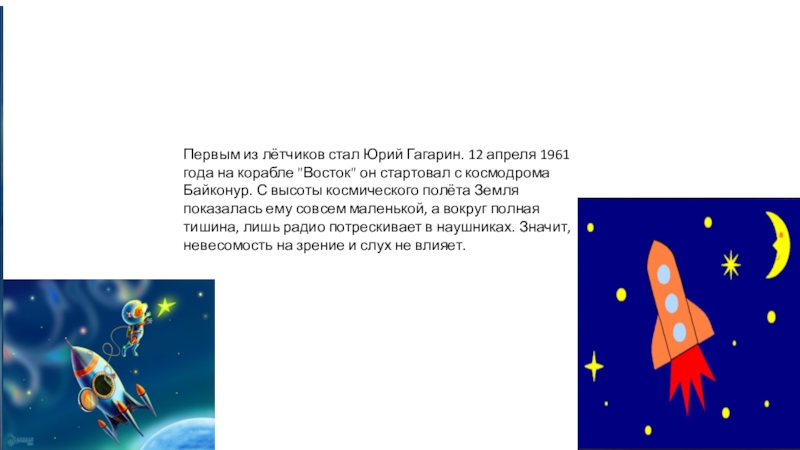 Первым из лётчиков стал Юрий Гагарин. 12 апреля 1961 года на корабле "Восток" он стартовал с космодрома Байконур. С высоты космического полёта Земля показалась ему совсем маленькой, а вокруг полная тишина, лишь радио потрескивает в наушниках. Значит, невесомость на зрение и слух не влияет.